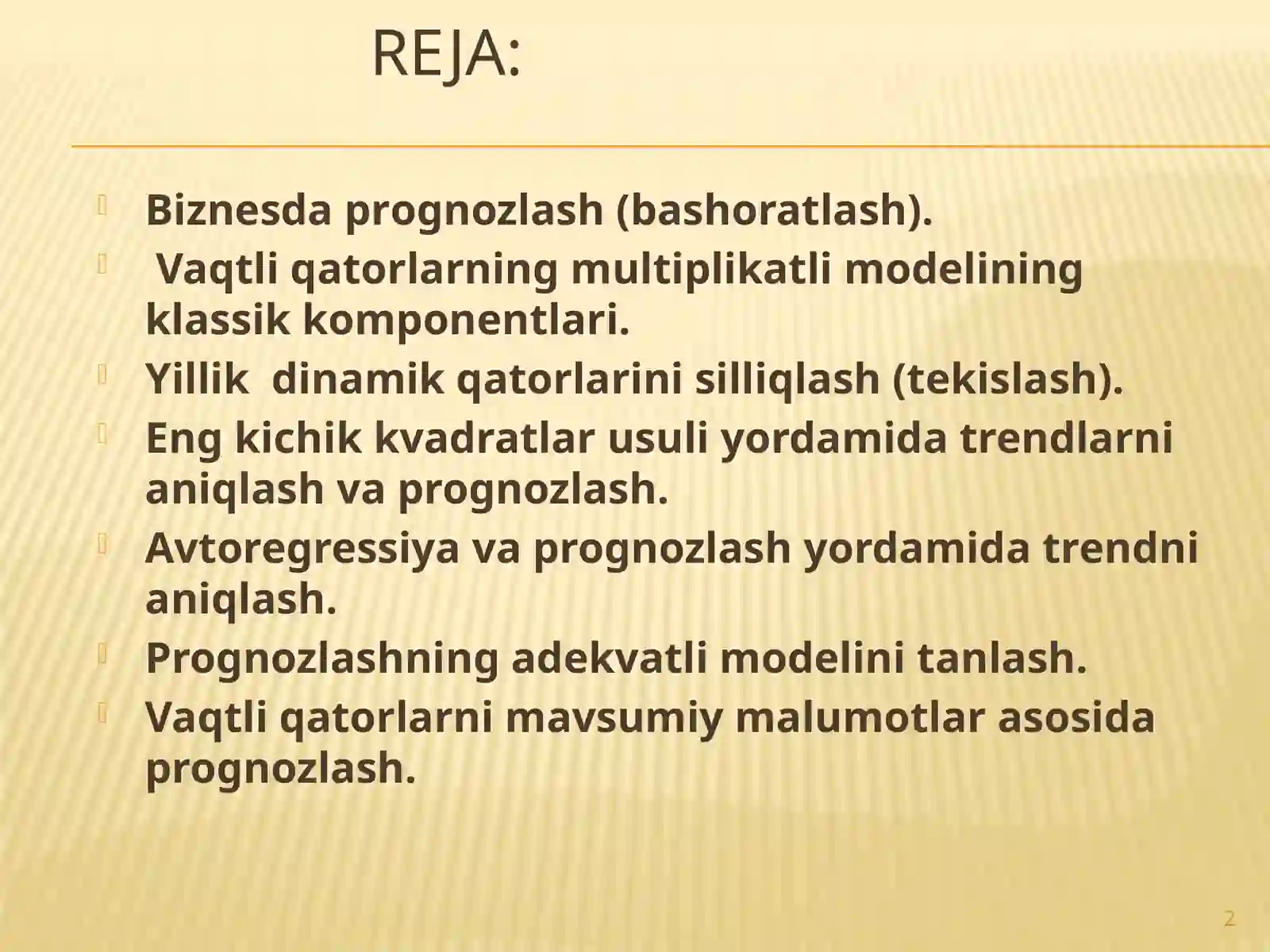 REJA:

Biznesda prognozlash (bashoratlash).
Vaqtli qatorlarning multiplikatli modelining klassik komponentlari.
Yillik dinamik qatorlarini silliqlash (tekislash).
Eng kichik kvadratlar usuli yordamida trendlarni aniqlash va prognozlash.
Avtoregressiya va prognozlash yordamida trendni aniqlash.
Prognozlashning adekvatli modelini tanlash.
Vaqtli qatorlarni mavsumiy malumotlar asosida prognozlash.

2